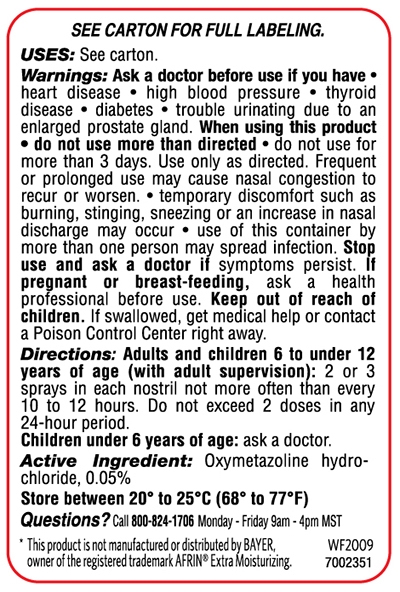 SEE CARTON FOR FULL LABELING.

USES: See carton.

Warnings: Ask a doctor before use if you have • heart disease • high blood pressure • thyroid disease • diabetes • trouble urinating due to an enlarged prostate gland. When using this product • do not use more than directed • do not use for more than 3 days. Use only as directed. Frequent or prolonged use may cause nasal congestion to recur or worsen. • temporary discomfort such as burning, stinging, sneezing or an increase in nasal discharge may occur • use of this container by more than one person may spread infection. Stop use and ask a doctor if symptoms persist. If pregnant or breast-feeding, ask a health professional before use. Keep out of reach of children. If swallowed, get medical help or contact a Poison Control Center right away.

Directions: Adults and children 6 to under 12 years of age (with adult supervision): 2 or 3 sprays in each nostril not more often than every 10 to 12 hours. Do not exceed 2 doses in any 24-hour period.

Children under 6 years of age: ask a doctor.

Active Ingredient: Oxymetazoline hydrochloride, 0.05%

Store between 20° to 25°C (68° to 77°F)

Questions? Call 800-824-1706 Monday - Friday 9am - 4pm MST

* This product is not manufactured or distributed by BAYER, owner of the registered trademark AFRIN® Extra Moisturizing.

WF2009
7002351